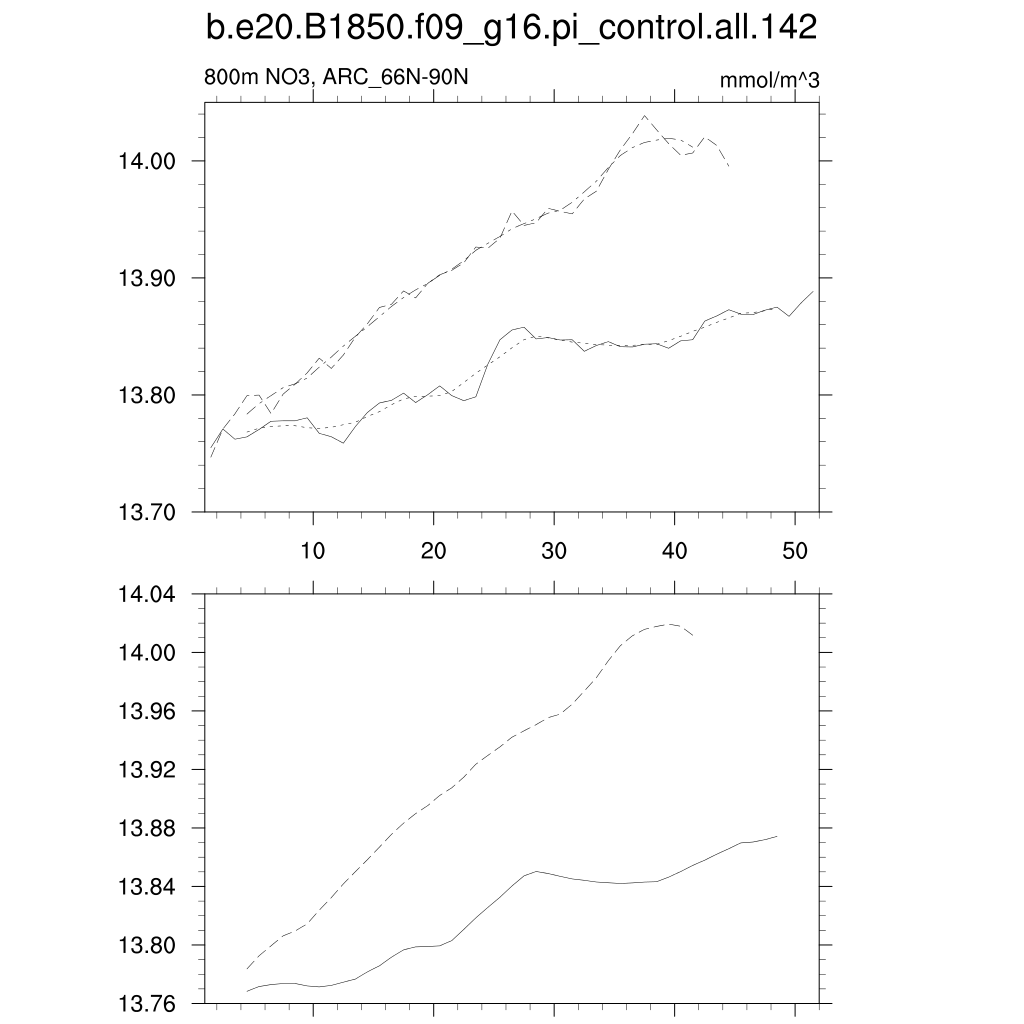 b.e20.B1850.f09_g16.pi_control.all.142

800m NO3, ARC_66N-90N

mmol/m^3

14.00
13.90
13.80
13.70

10
20
30
40
50

14.04
14.00
13.96
13.92
13.88
13.84
13.80
13.76